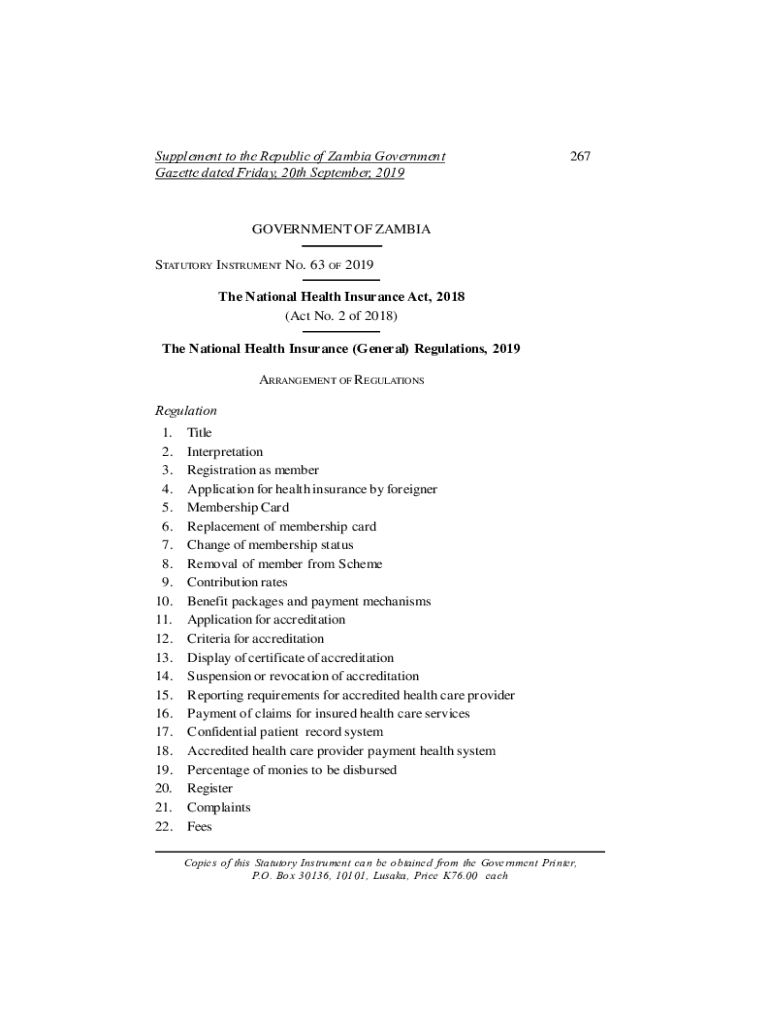 Supplement to the Republic of Zambia Government Gazette dated Friday, 20th September, 2019

267

GOVERNMENT OF ZAMBIA

STATUTORY INSTRUMENT NO. 63 OF 2019

The National Health Insurance Act, 2018
(Act No. 2 of 2018)

The National Health Insurance (General) Regulations, 2019

ARRANGEMENT OF REGULATIONS

Regulation
1. Title
2. Interpretation
3. Registration as member
4. Application for health insurance by foreigner
5. Membership Card
6. Replacement of membership card
7. Change of membership status
8. Removal of member from Scheme
9. Contribution rates
10. Benefit packages and payment mechanisms
11. Application for accreditation
12. Criteria for accreditation
13. Display of certificate of accreditation
14. Suspension or revocation of accreditation
15. Reporting requirements for accredited health care provider
16. Payment of claims for insured health care services
17. Confidential patient record system
18. Accredited health care provider payment health system
19. Percentage of monies to be disbursed
20. Register
21. Complaints
22. Fees

Copies of this Statutory Instrument can be obtained from the Government Printer, P.O. Box 30136, 10101, Lusaka, Price K76.00 each